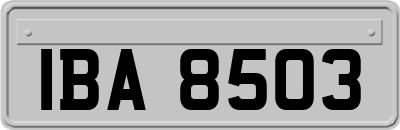 IBA 8503